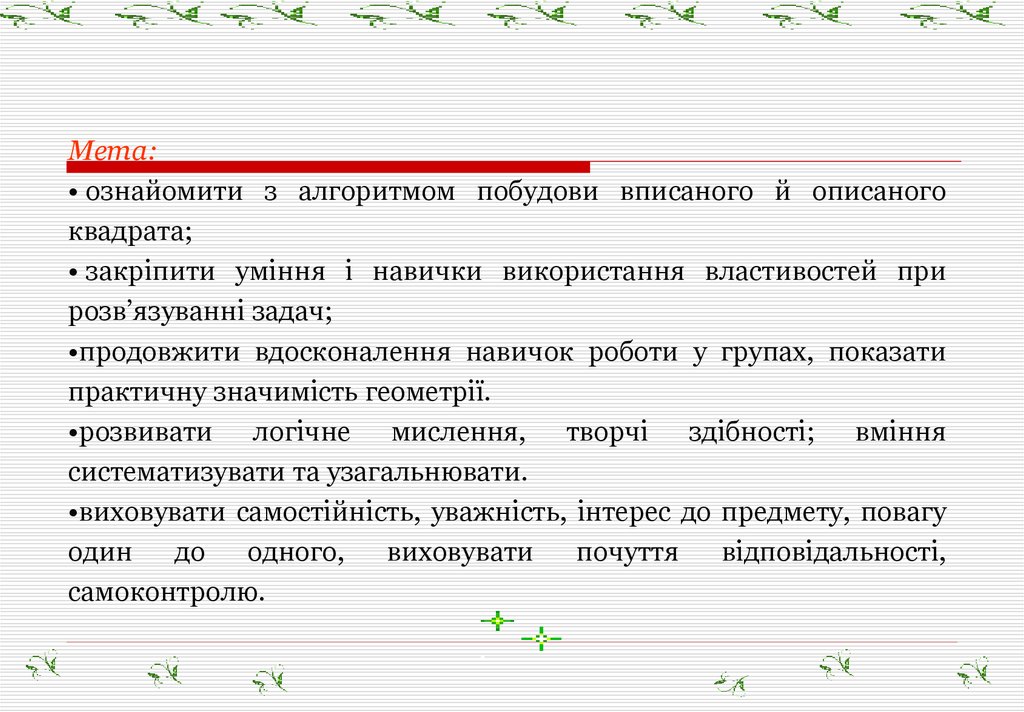 Мета:

• ознайомити з алгоритмом побудови вписаного й описаного квадрата;

• закріпити уміння і навички використання властивостей при розв'язуванні задач;

• продовжити вдосконалення навичок роботи у групах, показати практичну значимість геометрії.

• розвивати логічне мислення, творчі здібності; вміння систематизувати та узагальнювати.

• виховувати самостійність, уважність, інтерес до предмету, повагу один до одного, виховувати почуття відповідальності, самоконтролю.